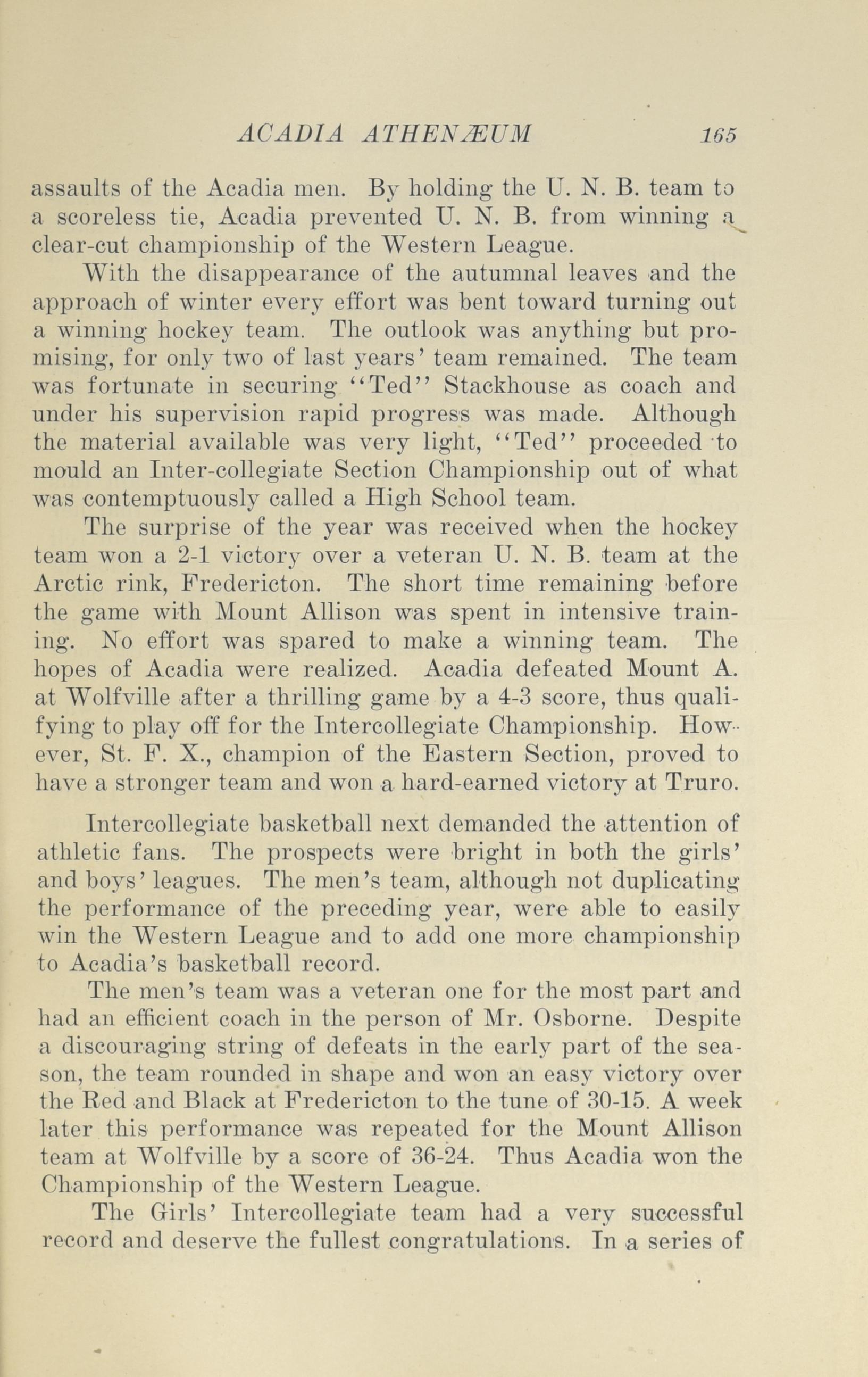 ACADIA ATHENÆUM 165

assaults of the Acadia men. By holding the U. N. B. team to a scoreless tie, Acadia prevented U. N. B. from winning a clear-cut championship of the Western League.

With the disappearance of the autumnal leaves and the approach of winter every effort was bent toward turning out a winning hockey team. The outlook was anything but promising, for only two of last years' team remained. The team was fortunate in securing "Ted" Stackhouse as coach and under his supervision rapid progress was made. Although the material available was very light, "Ted" proceeded to mould an Inter-collegiate Section Championship out of what was contemptuously called a High School team.

The surprise of the year was received when the hockey team won a 2-1 victory over a veteran U. N. B. team at the Arctic rink, Fredericton. The short time remaining before the game with Mount Allison was spent in intensive training. No effort was spared to make a winning team. The hopes of Acadia were realized. Acadia defeated Mount A. at Wolfville after a thrilling game by a 4-3 score, thus qualifying to play off for the Intercollegiate Championship. However, St. F. X., champion of the Eastern Section, proved to have a stronger team and won a hard-earned victory at Truro.

Intercollegiate basketball next demanded the attention of athletic fans. The prospects were bright in both the girls' and boys' leagues. The men's team, although not duplicating the performance of the preceding year, were able to easily win the Western League and to add one more championship to Acadia's basketball record.

The men's team was a veteran one for the most part and had an efficient coach in the person of Mr. Osborne. Despite a discouraging string of defeats in the early part of the season, the team rounded in shape and won an easy victory over the Red and Black at Fredericton to the tune of 30-15. A week later this performance was repeated for the Mount Allison team at Wolfville by a score of 36-24. Thus Acadia won the Championship of the Western League.

The Girls' Intercollegiate team had a very successful record and deserve the fullest congratulations. In a series of